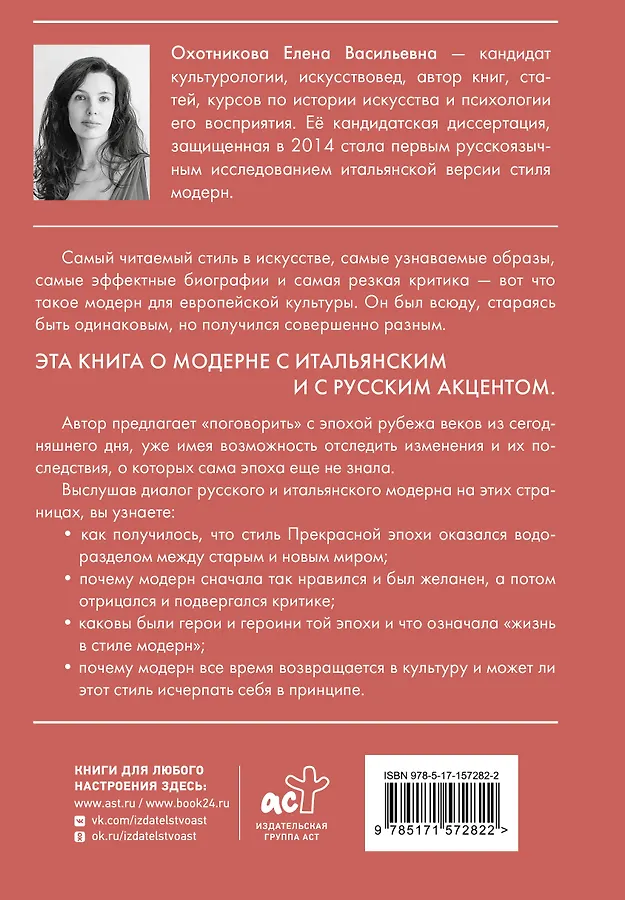 Охотникова Елена Васильевна — кандидат культурологии, искусствовед, автор книг, статей, курсов по истории искусства и психологии его восприятия. Её кандидатская диссертация, защищенная в 2014 стала первым русскоязычным исследованием итальянской версии стиля модерн.

Самый читаемый стиль в искусстве, самые узнаваемые образы, самые эффектные биографии и самая резкая критика — вот что такое модерн для европейской культуры. Он был всюду, стараясь быть одинаковым, но получился совершенно разным.

ЭТА КНИГА О МОДЕРНЕ С ИТАЛЬЯНСКИМ И С РУССКИМ АКЦЕНТОМ.

Автор предлагает «поговорить» с эпохой рубежа веков из сегодняшнего дня, уже имея возможность отследить изменения и их последствия, о которых сама эпоха еще не знала.

Выслушав диалог русского и итальянского модерна на этих страницах, вы узнаете:

• как получилось, что стиль Прекрасной эпохи оказался водоразделом между старым и новым миром;
• почему модерн сначала так нравился и был желанен, а потом отрицался и подвергался критике;
• каковы были герои и героини той эпохи и что означала «жизнь в стиле модерн»;
• почему модерн все время возвращается в культуру и может ли этот стиль исчерпать себя в принципе.

КНИГИ ДЛЯ ЛЮБОГО НАСТРОЕНИЯ ЗДЕСЬ:
www.ast.ru / www.book24.ru
vk.com/izdatelstvoast
ok.ru/izdatelstvoast

аст
ИЗДАТЕЛЬСКАЯ ГРУППА АСТ

ISBN 978-5-17-157282-2
9 785171 572822 >